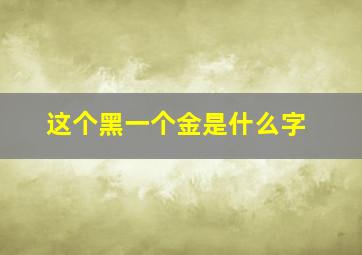 这个黑一个金是什么字